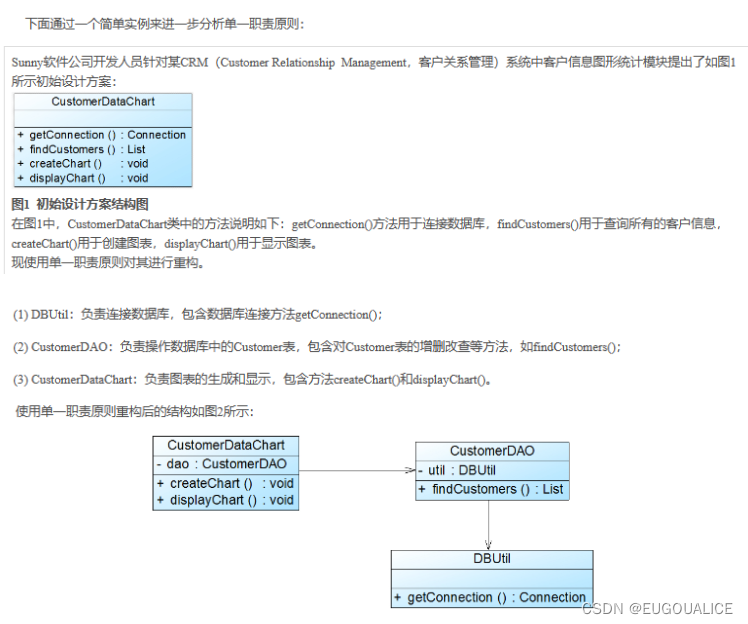 下面通过一个简单实例来进一步分析单一职责原则：

Sunny软件公司开发人员针对某CRM（Customer Relationship Management，客户关系管理）系统中客户信息图形统计模块提出了如图1所示初始设计方案：

CustomerDataChart

+ getConnection () : Connection
+ findCustomers () : List
+ createChart () : void
+ displayChart () : void

图1 初始设计方案结构图

在图1中，CustomerDataChart类中的方法说明如下：getConnection()方法用于连接数据库，findCustomers()用于查询所有的客户信息，createChart()用于创建图表，displayChart()用于显示图表。
现使用单一职责原则对其进行重构。

(1) DBUtil：负责连接数据库，包含数据库连接方法getConnection()；

(2) CustomerDAO：负责操作数据库中的Customer表，包含对Customer表的增删改查等方法，如findCustomers()；

(3) CustomerDataChart：负责图表的生成和显示，包含方法createChart()和displayChart()。

使用单一职责原则重构后的结构如图2所示：

CustomerDataChart
- dao : CustomerDAO
+ createChart () : void
+ displayChart () : void

CustomerDAO
- util : DBUtil
+ findCustomers () : List

DBUtil

+ getConnection () : Connection

CSDN @EUGOUALICE